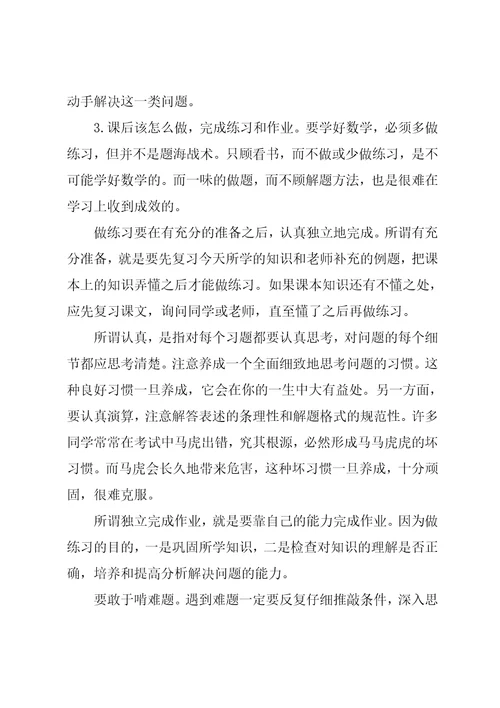 动手解决这一类问题。

3.课后该怎么做，完成练习和作业。要学好数学，必须多做练习，但并不是题海战术。只顾看书，而不做或少做练习，是不可能学好数学的。而一味的做题，而不顾解题方法，也是很难在学习上收到成效的。

做练习要在有充分的准备之后，认真独立地完成。所谓有充分准备，就是要先复习今天所学的知识和老师补充的例题，把课本上的知识弄懂之后才能做练习。如果课本知识还有不懂之处，应先复习课文，询问同学或老师，直至懂了之后再做练习。

所谓认真，是指对每个习题都要认真思考，对问题的每个细节都应思考清楚。注意养成一个全面细致地思考问题的习惯。这种良好习惯一旦养成，它会在你的一生中大有益处。另一方面，要认真演算，注意解答表述的条理性和解题格式的规范性。许多同学常常在考试中马虎出错，究其根源，必然形成马马虎虎的坏习惯。而马虎会长久地带来危害，这种坏习惯一旦养成，十分顽固，很难克服。

所谓独立完成作业，就是要靠自己的能力完成作业。因为做练习的目的，一是巩固所学知识，二是检查对知识的理解是否正确，培养和提高分析解决问题的能力。

要敢于啃难题。遇到难题一定要反复仔细推敲条件，深入思